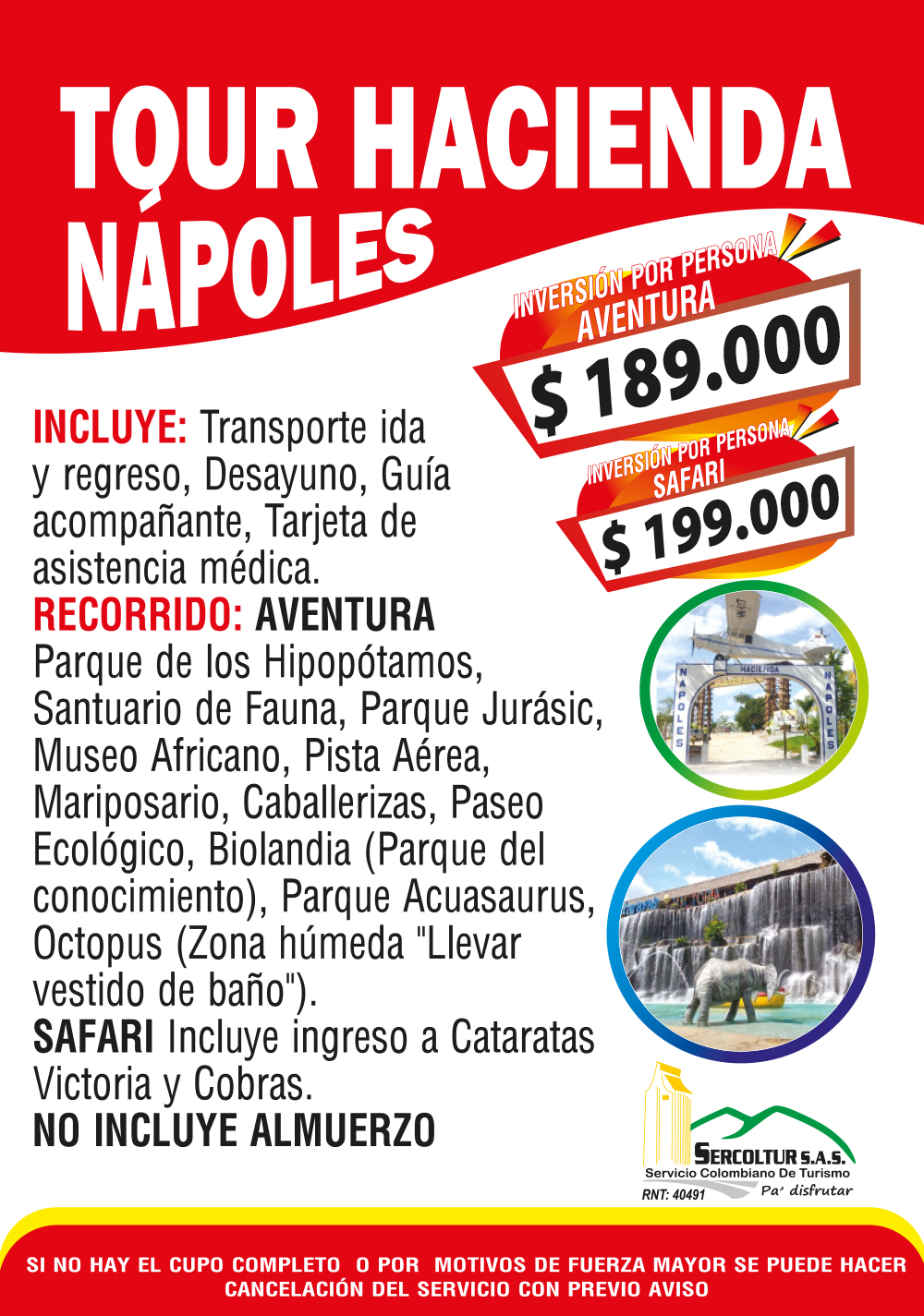 TOUR HACIENDA NÁPOLES

INVERSIÓN POR PERSONA
AVENTURA
$ 189.000

INVERSIÓN POR PERSONA
SAFARI
$ 199.000

INCLUYE: Transporte ida y regreso, Desayuno, Guía acompañante, Tarjeta de asistencia médica.
RECORRIDO: AVENTURA
Parque de los Hipopótamos, Santuario de Fauna, Parque Jurásic, Museo Africano, Pista Aérea, Mariposario, Caballerizas, Paseo Ecológico, Biolandia (Parque del conocimiento), Parque Acuasaurus, Octopus (Zona húmeda "Llevar vestido de baño").
SAFARI Incluye ingreso a Cataratas Victoria y Cobras.
NO INCLUYE ALMUERZO

HACIENDA
NAPOLES
NAPOLES

SERCOLTUR S.A.S.
Servicio Colombiano De Turismo
Pa' disfrutar
RNT: 40491

SI NO HAY EL CUPO COMPLETO O POR MOTIVOS DE FUERZA MAYOR SE PUEDE HACER CANCELACIÓN DEL SERVICIO CON PREVIO AVISO